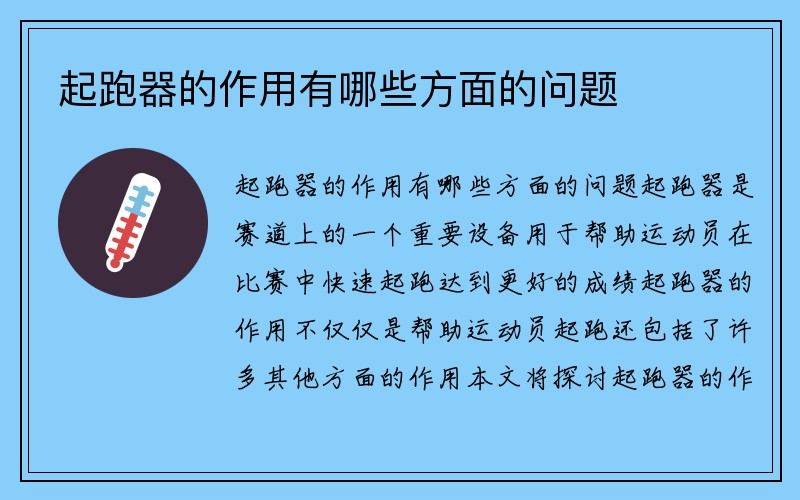 起跑器的作用有哪些方面的问题

起跑器的作用有哪些方面的问题起跑器是赛道上的一个重要设备用于帮助运动员在比赛中快速起跑达到更好的成绩起跑器的作用不仅仅是帮助运动员起跑还包括了许多其他方面的作用本文将探讨起跑器的作